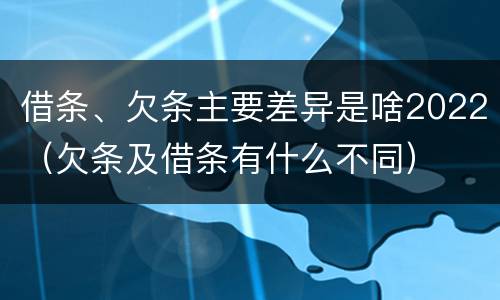 借条、欠条主要差异是啥2022（欠条及借条有什么不同）